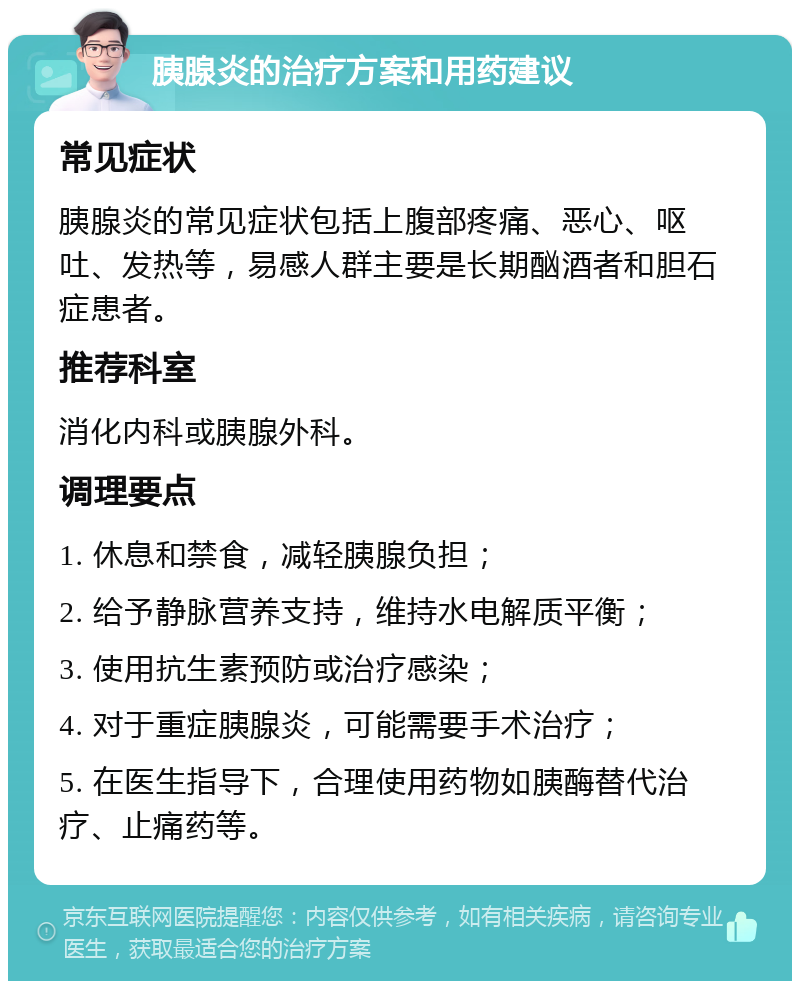 胰腺炎的治疗方案和用药建议

常见症状

胰腺炎的常见症状包括上腹部疼痛、恶心、呕吐、发热等，易感人群主要是长期酗酒者和胆石症患者。

推荐科室

消化内科或胰腺外科。

调理要点

1. 休息和禁食，减轻胰腺负担；

2. 给予静脉营养支持，维持水电解质平衡；

3. 使用抗生素预防或治疗感染；

4. 对于重症胰腺炎，可能需要手术治疗；

5. 在医生指导下，合理使用药物如胰酶替代治疗、止痛药等。

京东互联网医院提醒您：内容仅供参考，如有相关疾病，请咨询专业医生，获取最适合您的治疗方案